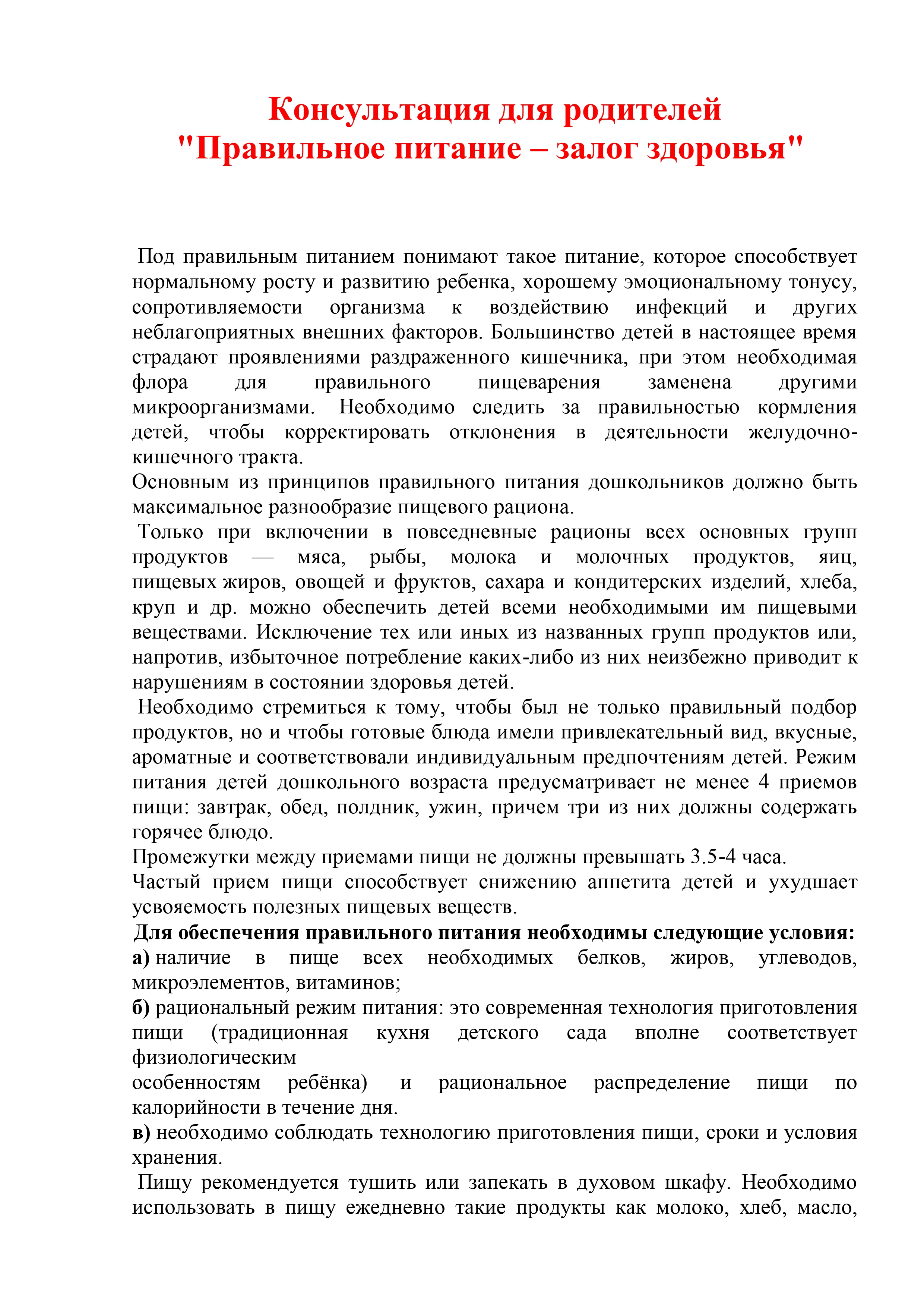 Консультация для родителей
"Правильное питание – залог здоровья"

Под правильным питанием понимают такое питание, которое способствует нормальному росту и развитию ребенка, хорошему эмоциональному тонусу, сопротивляемости организма к воздействию инфекций и других неблагоприятных внешних факторов. Большинство детей в настоящее время страдают проявлениями раздраженного кишечника, при этом необходимая флора для правильного пищеварения заменена другими микроорганизмами. Необходимо следить за правильностью кормления детей, чтобы корректировать отклонения в деятельности желудочно-кишечного тракта.
Основным из принципов правильного питания дошкольников должно быть максимальное разнообразие пищевого рациона.
Только при включении в повседневные рационы всех основных групп продуктов — мяса, рыбы, молока и молочных продуктов, яиц, пищевых жиров, овощей и фруктов, сахара и кондитерских изделий, хлеба, круп и др. можно обеспечить детей всеми необходимыми им пищевыми веществами. Исключение тех или иных из названных групп продуктов или, напротив, избыточное потребление каких-либо из них неизбежно приводит к нарушениям в состоянии здоровья детей.
Необходимо стремиться к тому, чтобы был не только правильный подбор продуктов, но и чтобы готовые блюда имели привлекательный вид, вкусные, ароматные и соответствовали индивидуальным предпочтениям детей. Режим питания детей дошкольного возраста предусматривает не менее 4 приемов пищи: завтрак, обед, полдник, ужин, причем три из них должны содержать горячее блюдо.
Промежутки между приемами пищи не должны превышать 3.5-4 часа.
Частый прием пищи способствует снижению аппетита детей и ухудшает усвояемость полезных пищевых веществ.
Для обеспечения правильного питания необходимы следующие условия:
а) наличие в пище всех необходимых белков, жиров, углеводов, микроэлементов, витаминов;
б) рациональный режим питания: это современная технология приготовления пищи (традиционная кухня детского сада вполне соответствует физиологическим
особенностям ребёнка) и рациональное распределение пищи по калорийности в течение дня.
в) необходимо соблюдать технологию приготовления пищи, сроки и условия хранения.
Пищу рекомендуется тушить или запекать в духовом шкафу. Необходимо использовать в пищу ежедневно такие продукты как молоко, хлеб, масло,